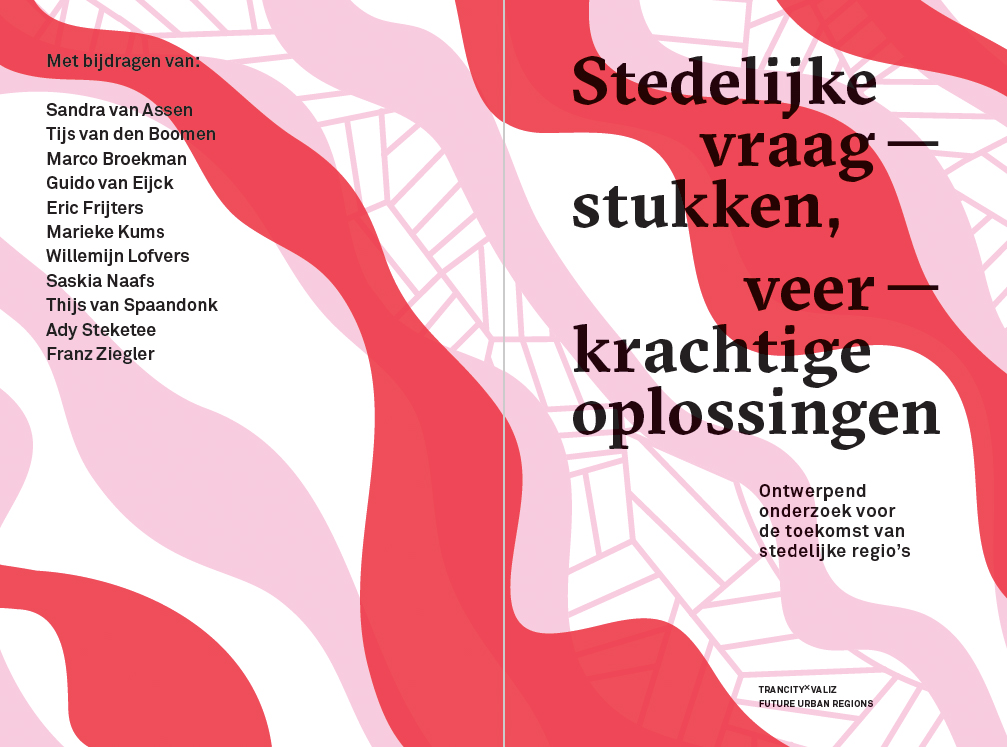 Met bijdragen van:

Sandra van Assen
Tijs van den Boomen
Marco Broekman
Guido van Eijck
Eric Frijters
Marieke Kums
Willemijn Lofvers
Saskia Naafs
Thijs van Spaandonk
Ady Steketee
Franz Ziegler

Stedelijke vraag — stukken, veer — krachtige oplossingen

Ontwerpend onderzoek voor de toekomst van stedelijke regio's

TRANCITY×VALIZ
FUTURE URBAN REGIONS